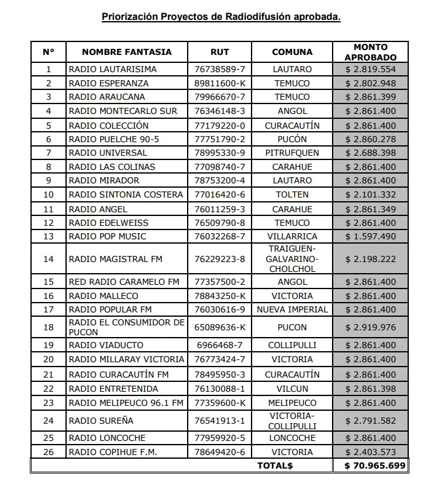 Priorización Proyectos de Radiodifusión aprobada.

| N° | NOMBRE FANTASIA | RUT | COMUNA | MONTO APROBADO |
|---|---|---|---|---|
| 1 | RADIO LAUTARISIMA | 76738589-7 | LAUTARO | $ 2.819.554 |
| 2 | RADIO ESPERANZA | 89811600-K | TEMUCO | $ 2.802.948 |
| 3 | RADIO ARAUCANA | 79966670-7 | TEMUCO | $ 2.861.399 |
| 4 | RADIO MONTECARLO SUR | 76346148-3 | ANGOL | $ 2.861.400 |
| 5 | RADIO COLECCIÓN | 77179220-0 | CURACAUTÍN | $ 2.861.400 |
| 6 | RADIO PUELCHE 90-5 | 77751790-2 | PUCÓN | $ 2.860.278 |
| 7 | RADIO UNIVERSAL | 78995330-9 | PITRUFQUEN | $ 2.688.398 |
| 8 | RADIO LAS COLINAS | 77098740-7 | CARAHUE | $ 2.861.400 |
| 9 | RADIO MIRADOR | 78753200-4 | LAUTARO | $ 2.861.400 |
| 10 | RADIO SINTONIA COSTERA | 77016420-6 | TOLTEN | $ 2.101.332 |
| 11 | RADIO ANGEL | 76011259-3 | CARAHUE | $ 2.861.349 |
| 12 | RADIO EDELWEISS | 76509790-8 | TEMUCO | $ 2.861.400 |
| 13 | RADIO POP MUSIC | 76032268-7 | VILLARRICA | $ 1.597.490 |
| 14 | RADIO MAGISTRAL FM | 76229223-8 | TRAIGUEN-GALVARINO-CHOLCHOL | $ 2.198.222 |
| 15 | RED RADIO CARAMELO FM | 77357500-2 | ANGOL | $ 2.861.400 |
| 16 | RADIO MALLECO | 78843250-K | VICTORIA | $ 2.861.400 |
| 17 | RADIO POPULAR FM | 76030616-9 | NUEVA IMPERIAL | $ 2.861.400 |
| 18 | RADIO EL CONSUMIDOR DE PUCON | 65089636-K | PUCON | $ 2.919.976 |
| 19 | RADIO VIADUCTO | 6966468-7 | COLLIPULLI | $ 2.861.400 |
| 20 | RADIO MILLARAY VICTORIA | 76773424-7 | VICTORIA | $ 2.861.400 |
| 21 | RADIO CURACAUTÍN FM | 78495950-3 | CURACAUTÍN | $ 2.861.400 |
| 22 | RADIO ENTRETENIDA | 76130088-1 | VILCUN | $ 2.861.398 |
| 23 | RADIO MELIPEUCO 96.1 FM | 77359600-K | MELIPEUCO | $ 2.861.400 |
| 24 | RADIO SUREÑA | 76541913-1 | VICTORIA-COLLIPULLI | $ 2.791.582 |
| 25 | RADIO LONCOCHE | 77959920-5 | LONCOCHE | $ 2.861.400 |
| 26 | RADIO COPIHUE F.M. | 78649420-6 | VICTORIA | $ 2.403.573 |
| | | | TOTAL$ | $ 70.965.699 |